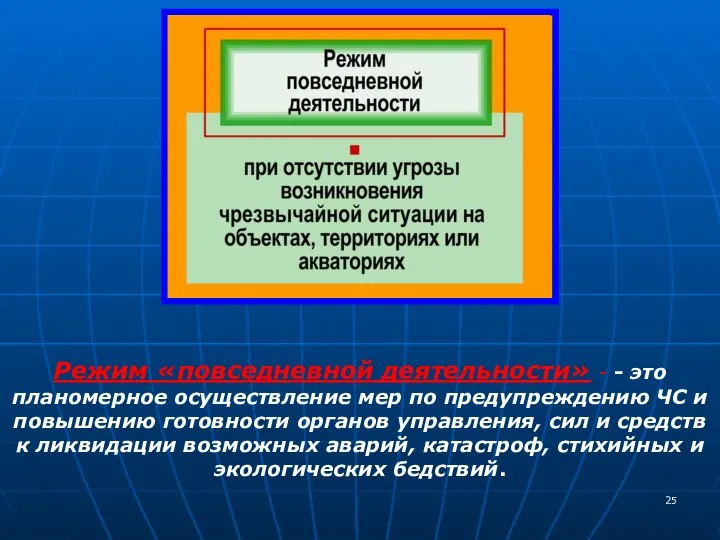 Режим повседневной деятельности

при отсутствии угрозы возникновения чрезвычайной ситуации на объектах, территориях или акваториях

Режим «повседневной деятельности» - - это планомерное осуществление мер по предупреждению ЧС и повышению готовности органов управления, сил и средств к ликвидации возможных аварий, катастроф, стихийных и экологических бедствий.

25